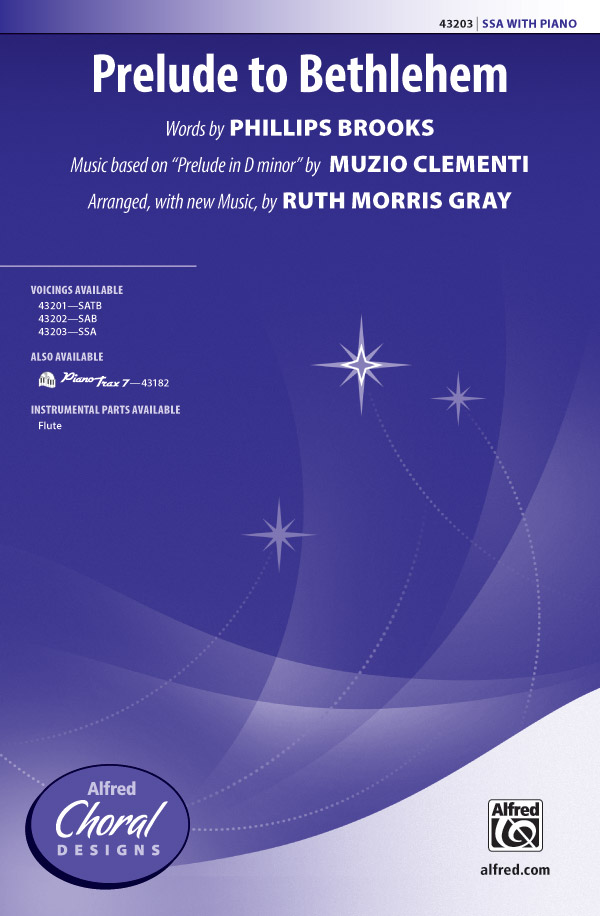 43203 | SSA WITH PIANO

Prelude to Bethlehem

Words by PHILLIPS BROOKS

Music based on "Prelude in D minor" by MUZIO CLEMENTI

Arranged, with new Music, by RUTH MORRIS GRAY

VOICINGS AVAILABLE
43201—SATB
43202—SAB
43203—SSA

ALSO AVAILABLE
PianoTrax 7—43182

INSTRUMENTAL PARTS AVAILABLE
Flute

Alfred
Choral
DESIGNS

Alfred

alfred.com